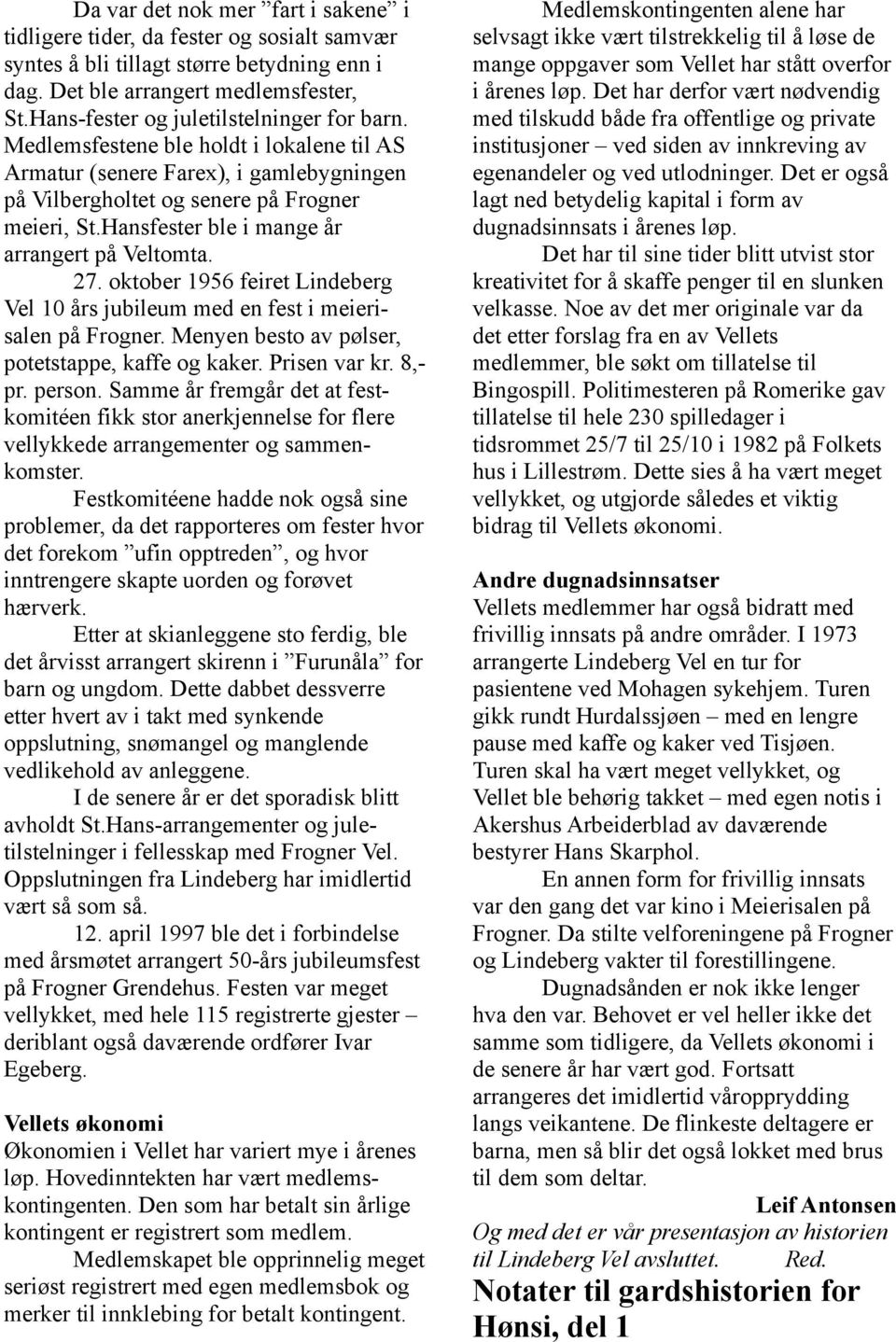 Da var det nok mer ”fart i sakene” i tidligere tider, da fester og sosialt samvær syntes å bli tillagt større betydning enn i dag. Det ble arrangert medlemsfester, St.Hans-fester og juletilstelninger for barn. Medlemsfestene ble holdt i lokalene til AS Armatur (senere Farex), i gamlebygningen på Vilbergholtet og senere på Frogner meieri, St.Hansfester ble i mange år arrangert på Veltomta.

27. oktober 1956 feiret Lindeberg Vel 10 års jubileum med en fest i meierisalen på Frogner. Menyen besto av pølser, potetstappe, kaffe og kaker. Prisen var kr. 8,- pr. person. Samme år fremgår det at festkomitéen fikk stor anerkjennelse for flere vellykkede arrangementer og sammenkomster.

Festkomitéene hadde nok også sine problemer, da det rapporteres om fester hvor det forekom ”ufin opptreden”, og hvor inntrengere skapte uorden og forøvet hærverk.

Etter at skianleggene sto ferdig, ble det årvisst arrangert skirenn i ”Furunåla” for barn og ungdom. Dette dabbet dessverre etter hvert av i takt med synkende oppslutning, snømangel og manglende vedlikehold av anleggene.

I de senere år er det sporadisk blitt avholdt St.Hans-arrangementer og juletilstelninger i fellesskap med Frogner Vel. Oppslutningen fra Lindeberg har imidlertid vært så som så.

12. april 1997 ble det i forbindelse med årsmøtet arrangert 50-års jubileumsfest på Frogner Grendehus. Festen var meget vellykket, med hele 115 registrerte gjester – deriblant også daværende ordfører Ivar Egeberg.

Vellets økonomi
Økonomien i Vellet har variert mye i årenes løp. Hovedinntekten har vært medlemskontingenten. Den som har betalt sin årlige kontingent er registrert som medlem.

Medlemskapet ble opprinnelig meget seriøst registrert med egen medlemsbok og merker til innklebing for betalt kontingent.

Medlemskontingenten alene har selvsagt ikke vært tilstrekkelig til å løse de mange oppgaver som Vellet har stått overfor i årenes løp. Det har derfor vært nødvendig med tilskudd både fra offentlige og private institusjoner – ved siden av innkreving av egenandeler og ved utlodninger. Det er også lagt ned betydelig kapital i form av dugnadsinnsats i årenes løp.

Det har til sine tider blitt utvist stor kreativitet for å skaffe penger til en slunken velkasse. Noe av det mer originale var da det etter forslag fra en av Vellets medlemmer, ble søkt om tillatelse til Bingospill. Politimesteren på Romerike gav tillatelse til hele 230 spilledager i tidsrommet 25/7 til 25/10 i 1982 på Folkets hus i Lillestrøm. Dette sies å ha vært meget vellykket, og utgjorde således et viktig bidrag til Vellets økonomi.

Andre dugnadsinnsatser
Vellets medlemmer har også bidratt med frivillig innsats på andre områder. I 1973 arrangerte Lindeberg Vel en tur for pasientene ved Mohagen sykehjem. Turen gikk rundt Hurdalssjøen – med en lengre pause med kaffe og kaker ved Tisjøen. Turen skal ha vært meget vellykket, og Vellet ble behørig takket – med egen notis i Akershus Arbeiderblad av daværende bestyrer Hans Skarphol.

En annen form for frivillig innsats var den gang det var kino i Meierisalen på Frogner. Da stilte velforeningene på Frogner og Lindeberg vakter til forestillingene.

Dugnadsånden er nok ikke lenger hva den var. Behovet er vel heller ikke det samme som tidligere, da Vellets økonomi i de senere år har vært god. Fortsatt arrangeres det imidlertid våropprydding langs veikantene. De flinkeste deltagere er barna, men så blir det også lokket med brus til dem som deltar.

Leif Antonsen

Og med det er vår presentasjon av historien til Lindeberg Vel avsluttet. Red.

Notater til gardshistorien for Hønsi, del 1